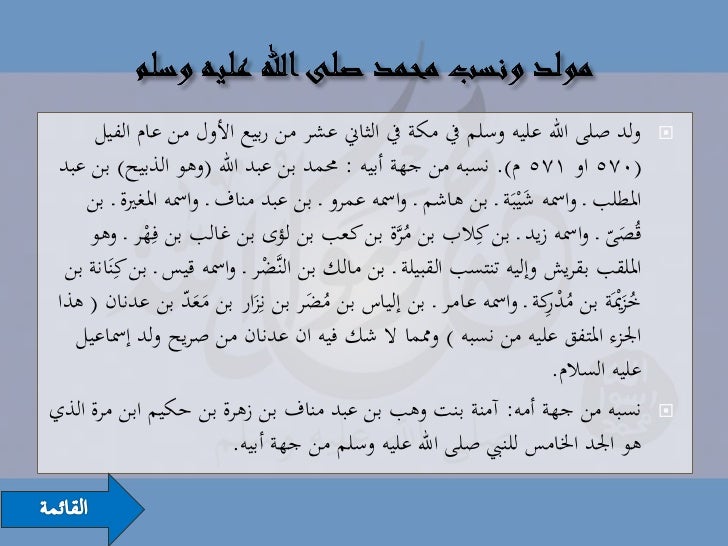 مولد ونسب محمد صلى الله عليه وسلم

ولد صلى الله عليه وسلم في مكة في الثاني عشر من ربيع الأول من عام الفيل (٥٧٠ او ٥٧١ م). نسبه من جهة أبيه : محمد بن عبد الله (وهو الذبيح) بن عبد المطلب . واسمه شَيْبَة . بن هاشم . واسمه عمرو . بن عبد مناف . واسمه المغيرة . بن قُصَيّ . واسمه زيد . بن كِلاب بن مُرَّة بن كعب بن لؤى بن غالب بن فِهْر . وهو الملقب بقريش وإليه تنتسب القبيلة . بن مالك بن النَّضْر . واسمه قيس . بن كِنَانة بن خُزَيْمَة بن مُدْرِكة . واسمه عامر . بن إلياس بن مُضَر بن نِزَار بن مَعَدّ بن عدنان ( هذا الجزء المتفق عليه من نسبه ) ومما لا شك فيه ان عدنان من صريح ولد إسماعيل عليه السلام.

نسبه من جهة أمه: آمنة بنت وهب بن عبد مناف بن زهرة بن حكيم ابن مرة الذي هو الجد الخامس للنبي صلى الله عليه وسلم من جهة أبيه.

القائمة